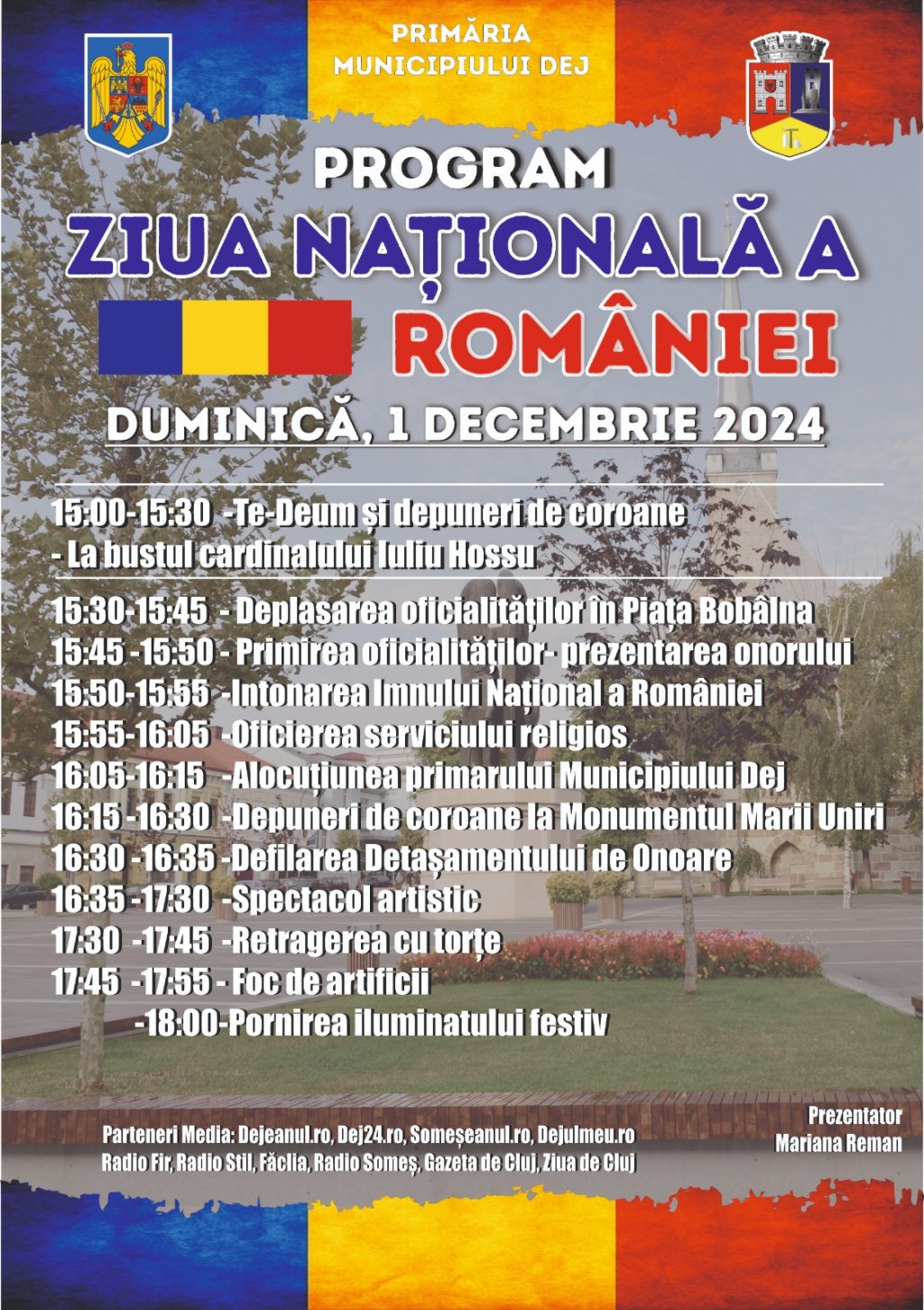 PRIMĂRIA
MUNICIPIULUI DEJ

PROGRAM
ZIUA NAȚIONALĂ A ROMÂNIEI

DUMINICĂ, 1 DECEMBRIE 2024

15:00-15:30 -Te-Deum și depuneri de coroane
- La bustul cardinalului Iuliu Hossu

15:30-15:45 - Deplasarea oficialităților în Piața Bobâlna
15:45 -15:50 - Primirea oficialităților- prezentarea onorului
15:50-15:55 -Intonarea Imnului Național a României
15:55-16:05 -Oficierea serviciului religios
16:05-16:15 -Alocuțiunea primarului Municipiului Dej
16:15 -16:30 -Depuneri de coroane la Monumentul Marii Uniri
16:30 -16:35 -Defilarea Detașamentului de Onoare
16:35 -17:30 -Spectacol artistic
17:30 -17:45 -Retragerea cu torțe
17:45 -17:55 - Foc de artificii
-18:00-Pornirea iluminatului festiv

Parteneri Media: Dejeanul.ro, Dej24.ro, Someșeanul.ro, Dejulmeu.ro
Radio Fir, Radio Stil, Făclia, Radio Someș, Gazeta de Cluj, Ziua de Cluj

Prezentator
Mariana Reman